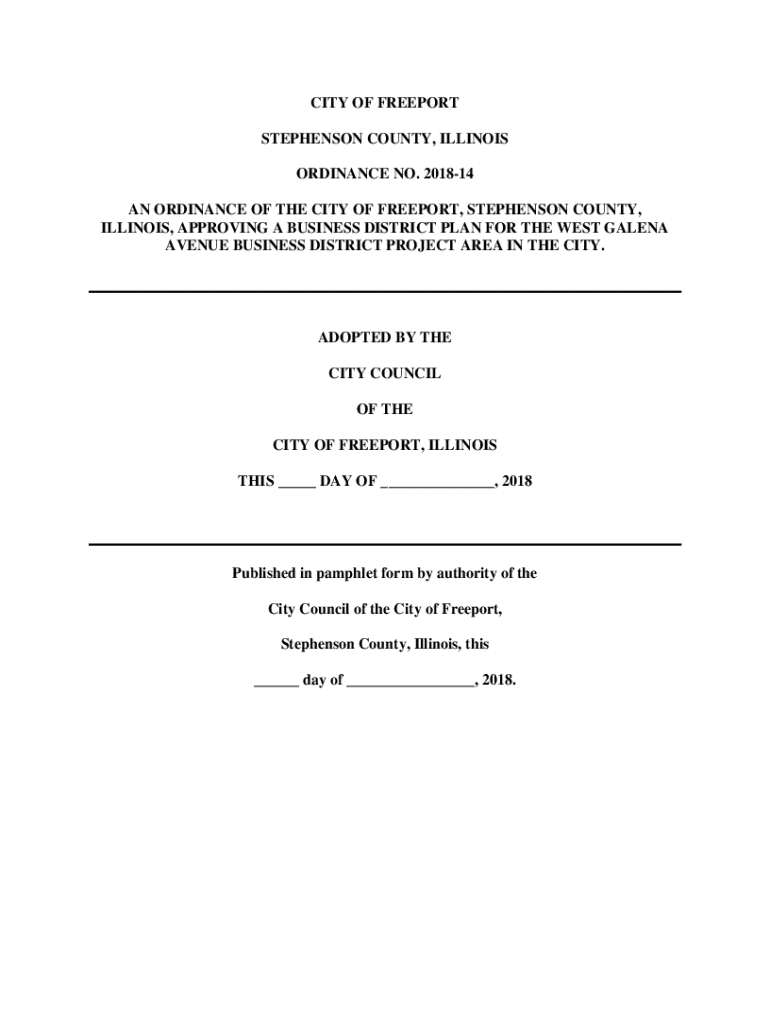 CITY OF FREEPORT

STEPHENSON COUNTY, ILLINOIS

ORDINANCE NO. 2018-14

AN ORDINANCE OF THE CITY OF FREEPORT, STEPHENSON COUNTY, ILLINOIS, APPROVING A BUSINESS DISTRICT PLAN FOR THE WEST GALENA AVENUE BUSINESS DISTRICT PROJECT AREA IN THE CITY.

ADOPTED BY THE

CITY COUNCIL

OF THE

CITY OF FREEPORT, ILLINOIS

THIS _____ DAY OF ______________, 2018

Published in pamphlet form by authority of the

City Council of the City of Freeport,

Stephenson County, Illinois, this

______ day of ________________, 2018.